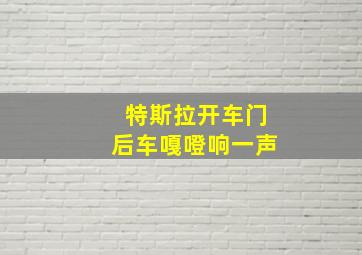 特斯拉开车门
后车嘎噔响一声